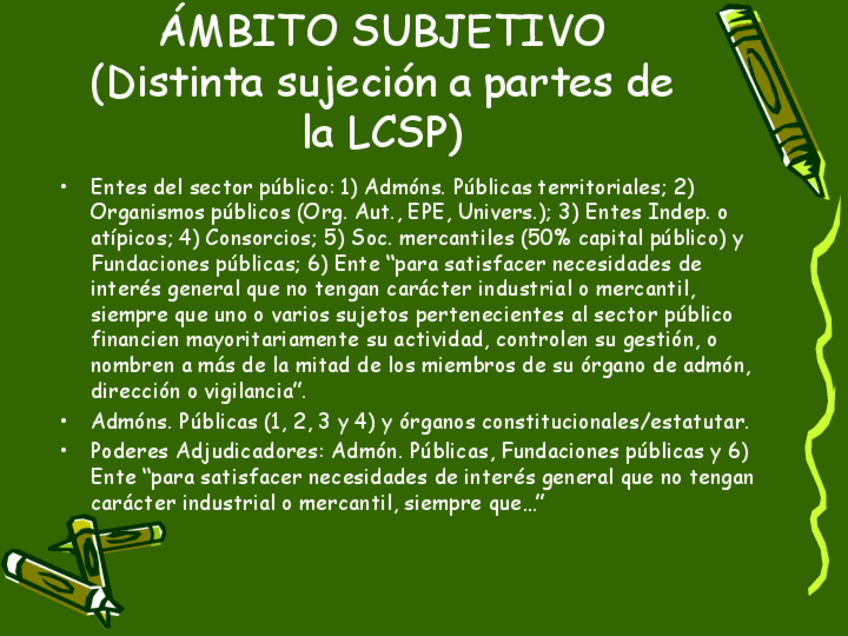 ÁMBITO SUBJETIVO
(Distinta sujeción a partes de la LCSP)

• Entes del sector público: 1) Admóns. Públicas territoriales; 2) Organismos públicos (Org. Aut., EPE, Univers.); 3) Entes Indep. o atípicos; 4) Consorcios; 5) Soc. mercantiles (50% capital público) y Fundaciones públicas; 6) Ente "para satisfacer necesidades de interés general que no tengan carácter industrial o mercantil, siempre que uno o varios sujetos pertenecientes al sector público financien mayoritariamente su actividad, controlen su gestión, o nombren a más de la mitad de los miembros de su órgano de admón, dirección o vigilancia".
• Admóns. Públicas (1, 2, 3 y 4) y órganos constitucionales/estatutar.
• Poderes Adjudicadores: Admón. Públicas, Fundaciones públicas y 6) Ente "para satisfacer necesidades de interés general que no tengan carácter industrial o mercantil, siempre que…"